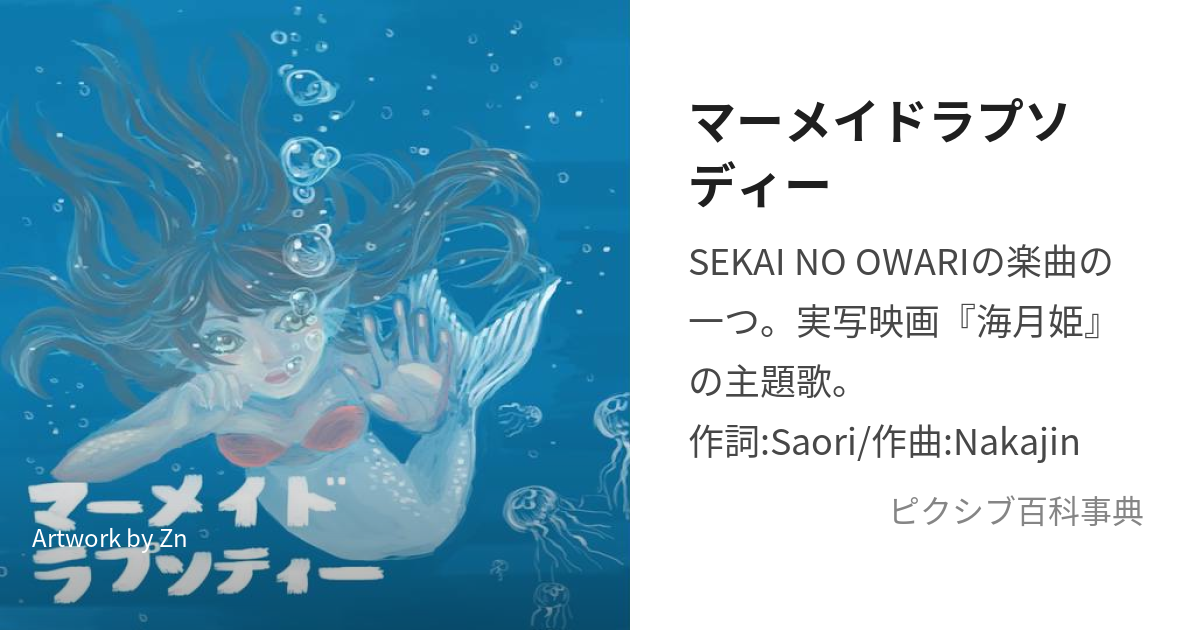 マーメイド
ラプソディー

Artwork by Zn

マーメイドラプソディー

SEKAI NO OWARIの楽曲の一つ。実写映画『海月姫』の主題歌。
作詞:Saori/作曲:Nakajin

ピクシブ百科事典